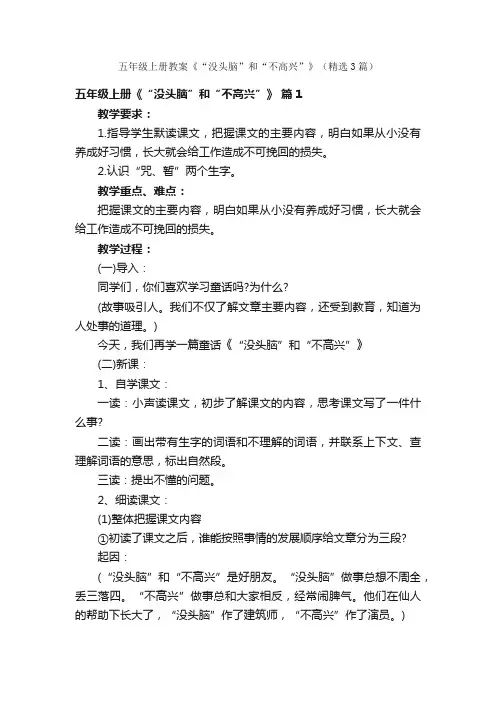 五年级上册教案《“没头脑”和“不高兴”》（精选3篇）

五年级上册《“没头脑”和“不高兴”》 篇1

教学要求：

1.指导学生默读课文，把握课文的主要内容，明白如果从小没有养成好习惯，长大就会给工作造成不可挽回的损失。

2.认识“咒、暂”两个生字。

教学重点、难点：

把握课文的主要内容，明白如果从小没有养成好习惯，长大就会给工作造成不可挽回的损失。

教学过程：

(一)导入：

同学们，你们喜欢学习童话吗?为什么?

(故事吸引人。我们不仅了解文章主要内容，还受到教育，知道为人处事的道理。)

今天，我们再学一篇童话《“没头脑”和“不高兴”》

(二)新课：

1、自学课文：

一读：小声读课文，初步了解课文的内容，思考课文写了一件什么事?

二读：画出带有生字的词语和不理解的词语，并联系上下文、查理解词语的意思，标出自然段。

三读：提出不懂的问题。

2、细读课文：

(1)整体把握课文内容

①初读了课文之后，谁能按照事情的发展顺序给文章分为三段?

起因：

(“没头脑”和“不高兴”是好朋友。“没头脑”做事总想不周全，丢三落四。“不高兴”做事总和大家相反，经常闹脾气。他们在仙人的帮助下长大了，“没头脑”作了建筑师，“不高兴”作了演员。)